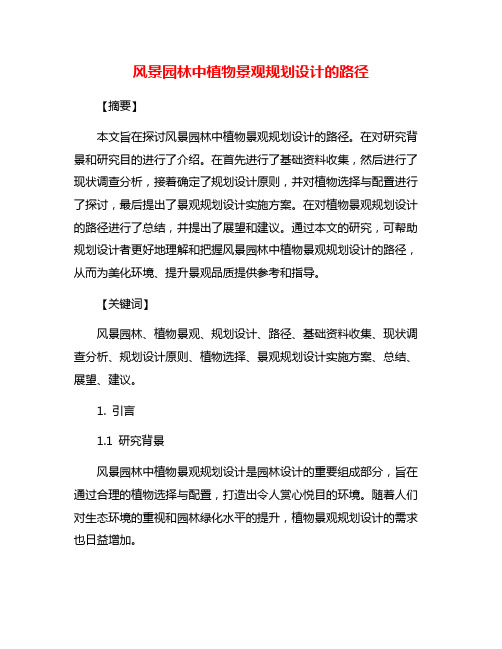 风景园林中植物景观规划设计的路径

【摘要】

本文旨在探讨风景园林中植物景观规划设计的路径。在对研究背景和研究目的进行了介绍。在首先进行了基础资料收集，然后进行了现状调查分析，接着确定了规划设计原则，并对植物选择与配置进行了探讨，最后提出了景观规划设计实施方案。在对植物景观规划设计的路径进行了总结，并提出了展望和建议。通过本文的研究，可帮助规划设计者更好地理解和把握风景园林中植物景观规划设计的路径，从而为美化环境、提升景观品质提供参考和指导。

【关键词】

风景园林、植物景观、规划设计、路径、基础资料收集、现状调查分析、规划设计原则、植物选择、景观规划设计实施方案、总结、展望、建议。

1. 引言

1.1 研究背景

风景园林中植物景观规划设计是园林设计的重要组成部分，旨在通过合理的植物选择与配置，打造出令人赏心悦目的环境。随着人们对生态环境的重视和园林绿化水平的提升，植物景观规划设计的需求也日益增加。